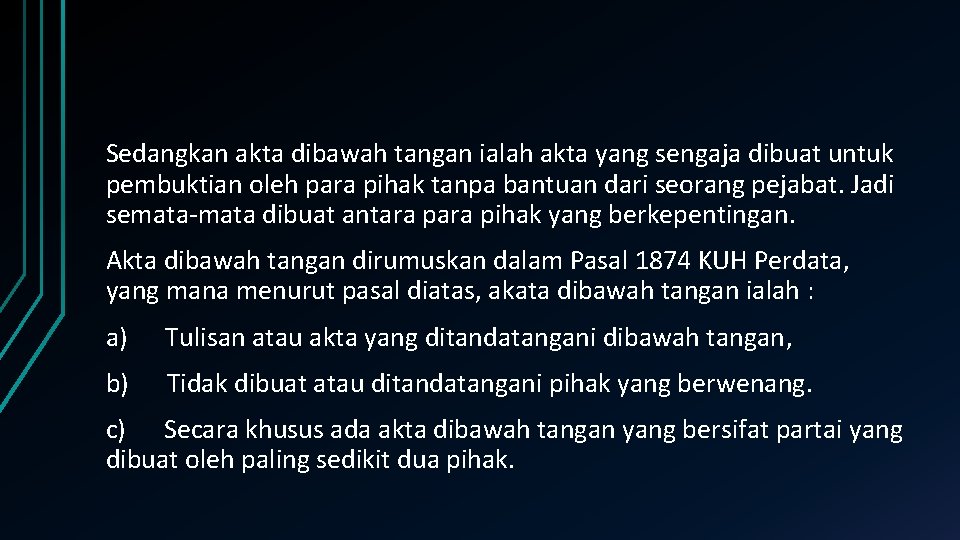 Sedangkan akta dibawah tangan ialah akta yang sengaja dibuat untuk pembuktian oleh para pihak tanpa bantuan dari seorang pejabat. Jadi semata-mata dibuat antara para pihak yang berkepentingan.

Akta dibawah tangan dirumuskan dalam Pasal 1874 KUH Perdata, yang mana menurut pasal diatas, akata dibawah tangan ialah :

a) Tulisan atau akta yang ditandatangani dibawah tangan,

b) Tidak dibuat atau ditandatangani pihak yang berwenang.

c) Secara khusus ada akta dibawah tangan yang bersifat partai yang dibuat oleh paling sedikit dua pihak.